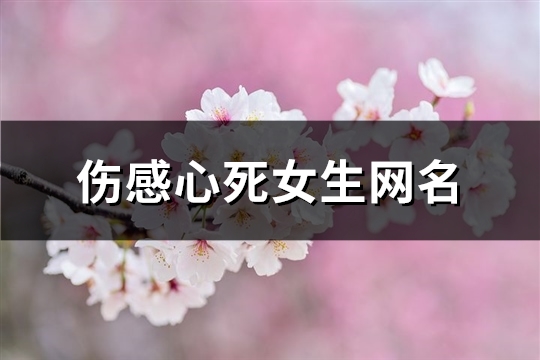 伤感心死女生网名